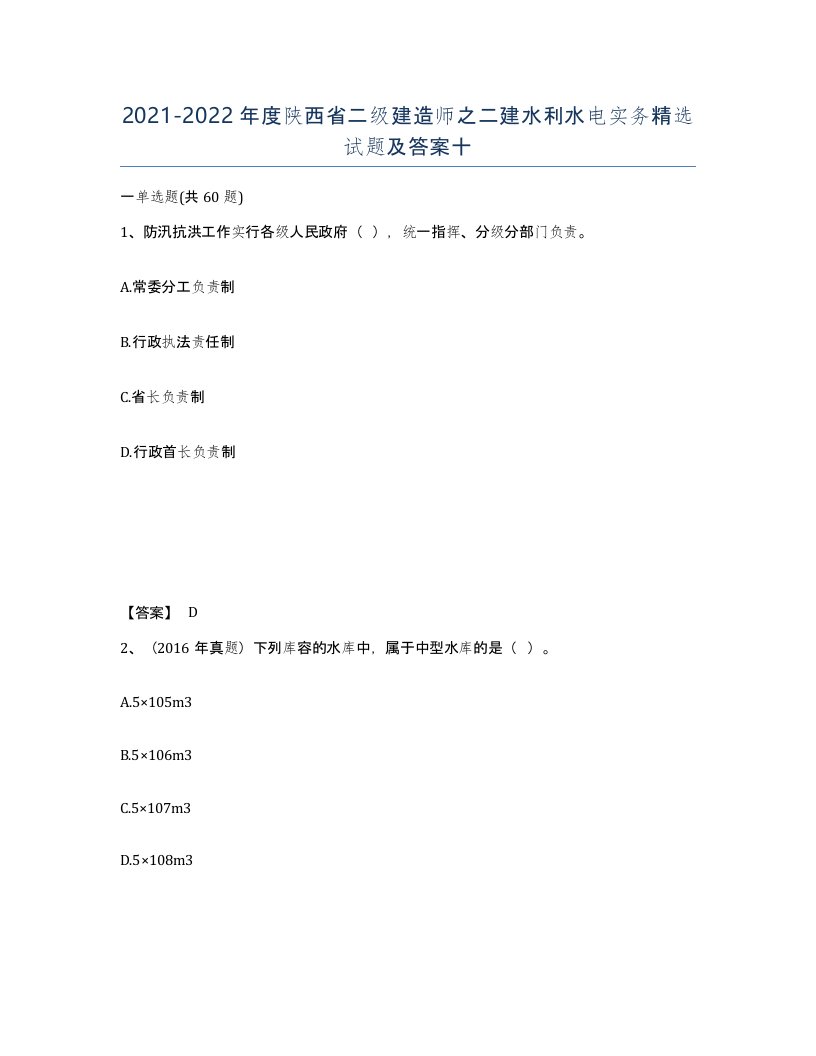 2021-2022年度陕西省二级建造师之二建水利水电实务精选试题及答案十

一单选题(共60题)

1、防汛抗洪工作实行各级人民政府（ ），统一指挥、分级分部门负责。

A.常委分工负责制

B.行政执法责任制

C.省长负责制

D.行政首长负责制

【答案】 D

2、（2016年真题）下列库容的水库中，属于中型水库的是（ ）。

A.5×105m3

B.5×106m3

C.5×107m3

D.5×108m3